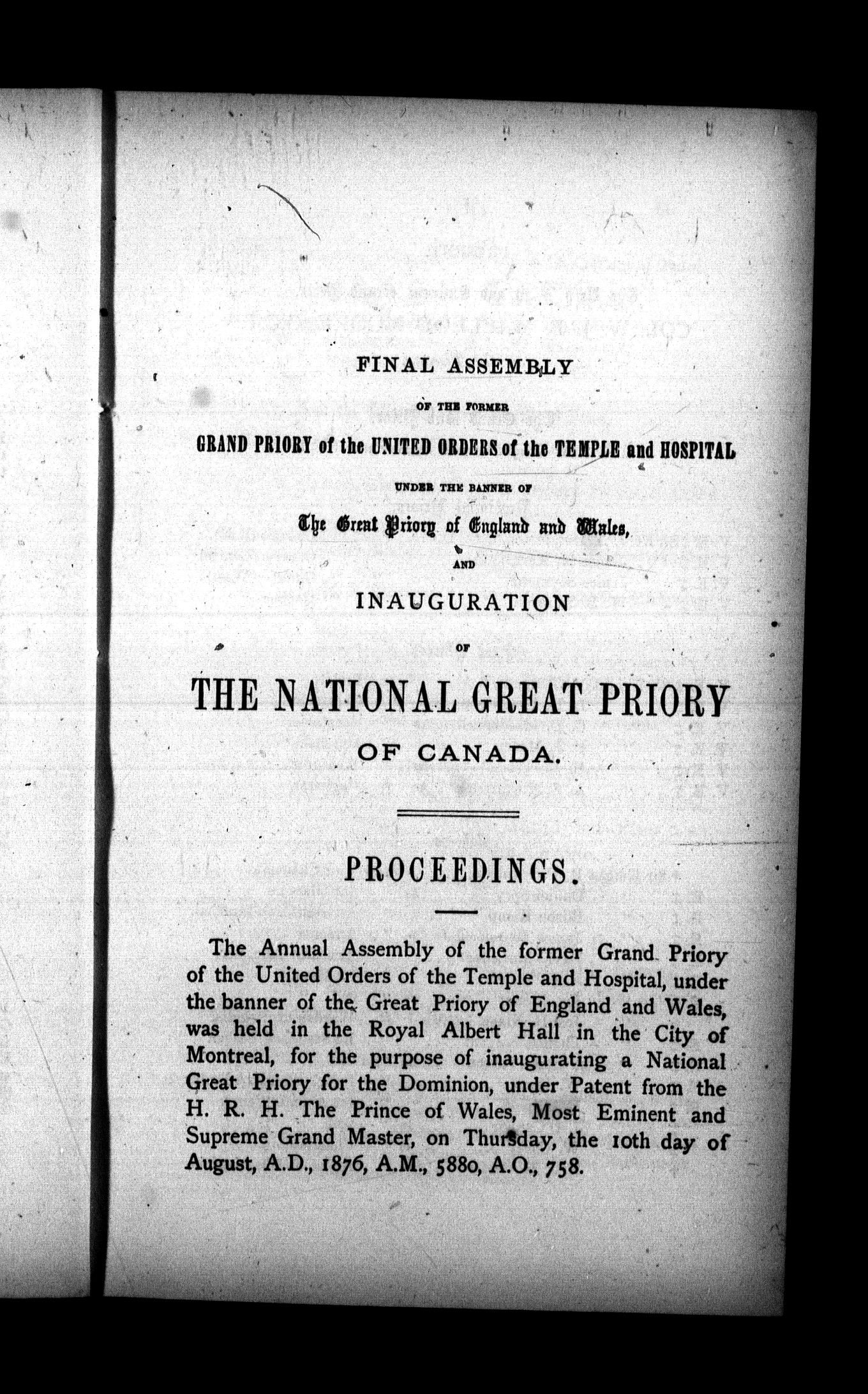 FINAL ASSEMBLY

OF THE FORMER

GRAND PRIORY of the UNITED ORDERS of the TEMPLE and HOSPITAL

UNDER THE BANNER OF

The Great Priory of England and Wales,

AND

INAUGURATION

OF

THE NATIONAL GREAT PRIORY

OF CANADA.

PROCEEDINGS.

The Annual Assembly of the former Grand Priory of the United Orders of the Temple and Hospital, under the banner of the Great Priory of England and Wales, was held in the Royal Albert Hall in the City of Montreal, for the purpose of inaugurating a National Great Priory for the Dominion, under Patent from the H. R. H. The Prince of Wales, Most Eminent and Supreme Grand Master, on Thursday, the 10th day of August, A.D., 1876, A.M., 5880, A.O., 758.